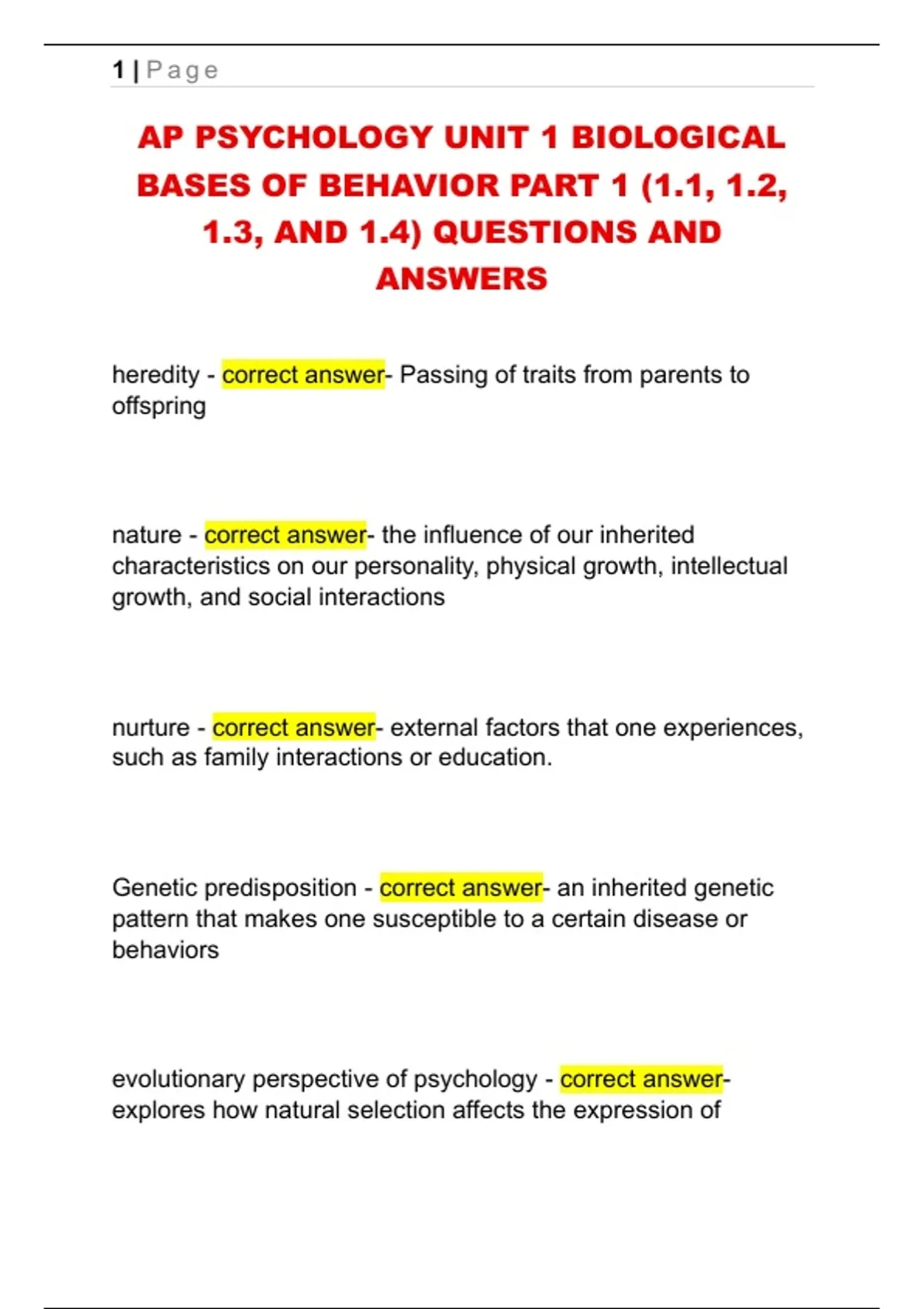 1 | Page

AP PSYCHOLOGY UNIT 1 BIOLOGICAL BASES OF BEHAVIOR PART 1 (1.1, 1.2, 1.3, AND 1.4) QUESTIONS AND ANSWERS

heredity - correct answer- Passing of traits from parents to offspring

nature - correct answer- the influence of our inherited characteristics on our personality, physical growth, intellectual growth, and social interactions

nurture - correct answer- external factors that one experiences, such as family interactions or education.

Genetic predisposition - correct answer- an inherited genetic pattern that makes one susceptible to a certain disease or behaviors

evolutionary perspective of psychology - correct answer- explores how natural selection affects the expression of